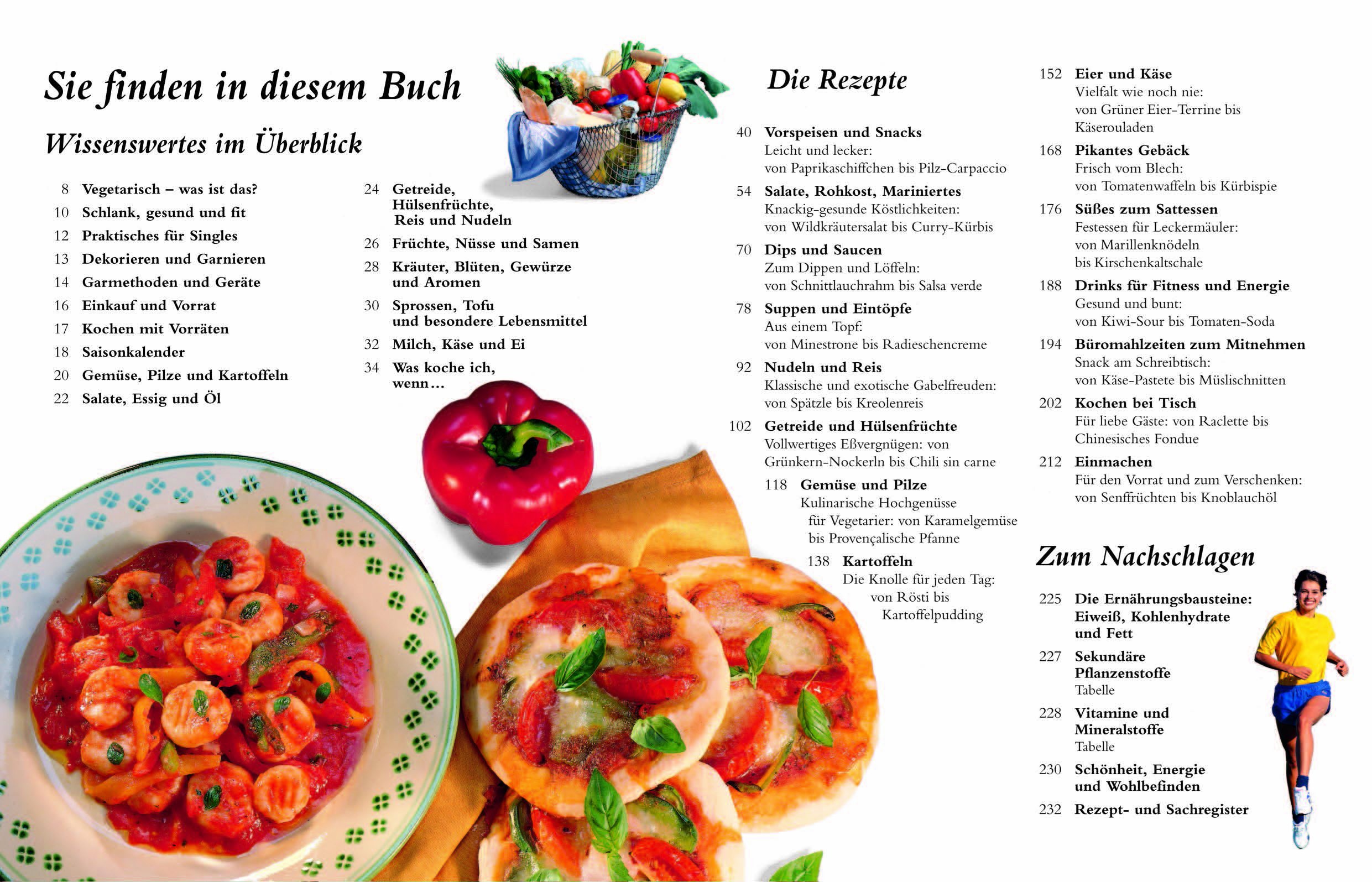 Sie finden in diesem Buch

Wissenswertes im Überblick

8 Vegetarisch – was ist das?
10 Schlank, gesund und fit
12 Praktisches für Singles
13 Dekorieren und Garnieren
14 Garmethoden und Geräte
16 Einkauf und Vorrat
17 Kochen mit Vorräten
18 Saisonkalender
20 Gemüse, Pilze und Kartoffeln
22 Salate, Essig und Öl

24 Getreide, Hülsenfrüchte, Reis und Nudeln
26 Früchte, Nüsse und Samen
28 Kräuter, Blüten, Gewürze und Aromen
30 Sprossen, Tofu und besondere Lebensmittel
32 Milch, Käse und Ei
34 Was koche ich, wenn…

Die Rezepte

40 Vorspeisen und Snacks
Leicht und lecker:
von Paprikaschiffchen bis Pilz-Carpaccio
54 Salate, Rohkost, Mariniertes
Knackig-gesunde Köstlichkeiten:
von Wildkräutersalat bis Curry-Kürbis
70 Dips und Saucen
Zum Dippen und Löffeln:
von Schnittlauchrahm bis Salsa verde
78 Suppen und Eintöpfe
Aus einem Topf:
von Minestrone bis Radieschencreme
92 Nudeln und Reis
Klassische und exotische Gabelfreuden:
von Spätzle bis Kreolenreis
102 Getreide und Hülsenfrüchte
Vollwertiges Eßvergnügen: von Grünkern-Nockerln bis Chili sin carne
118 Gemüse und Pilze
Kulinarische Hochgenüsse für Vegetarier: von Karamelgemüse bis Provençalische Pfanne
138 Kartoffeln
Die Knolle für jeden Tag: von Rösti bis Kartoffelpudding

152 Eier und Käse
Vielfalt wie noch nie:
von Grüner Eier-Terrine bis Käserouladen
168 Pikantes Gebäck
Frisch vom Blech:
von Tomatenwaffeln bis Kürbispie
176 Süßes zum Sattessen
Festessen für Leckermäuler:
von Marillenknödeln bis Kirschenkaltschale
188 Drinks für Fitness und Energie
Gesund und bunt:
von Kiwi-Sour bis Tomaten-Soda
194 Büromahlzeiten zum Mitnehmen
Snack am Schreibtisch:
von Käse-Pastete bis Müslischnitten
202 Kochen bei Tisch
Für liebe Gäste: von Raclette bis Chinesisches Fondue
212 Einmachen
Für den Vorrat und zum Verschenken:
von Senffrüchten bis Knoblauchöl

Zum Nachschlagen

225 Die Ernährungsbausteine: Eiweiß, Kohlenhydrate und Fett
227 Sekundäre Pflanzenstoffe
Tabelle
228 Vitamine und Mineralstoffe
Tabelle
230 Schönheit, Energie und Wohlbefinden
232 Rezept- und Sachregister